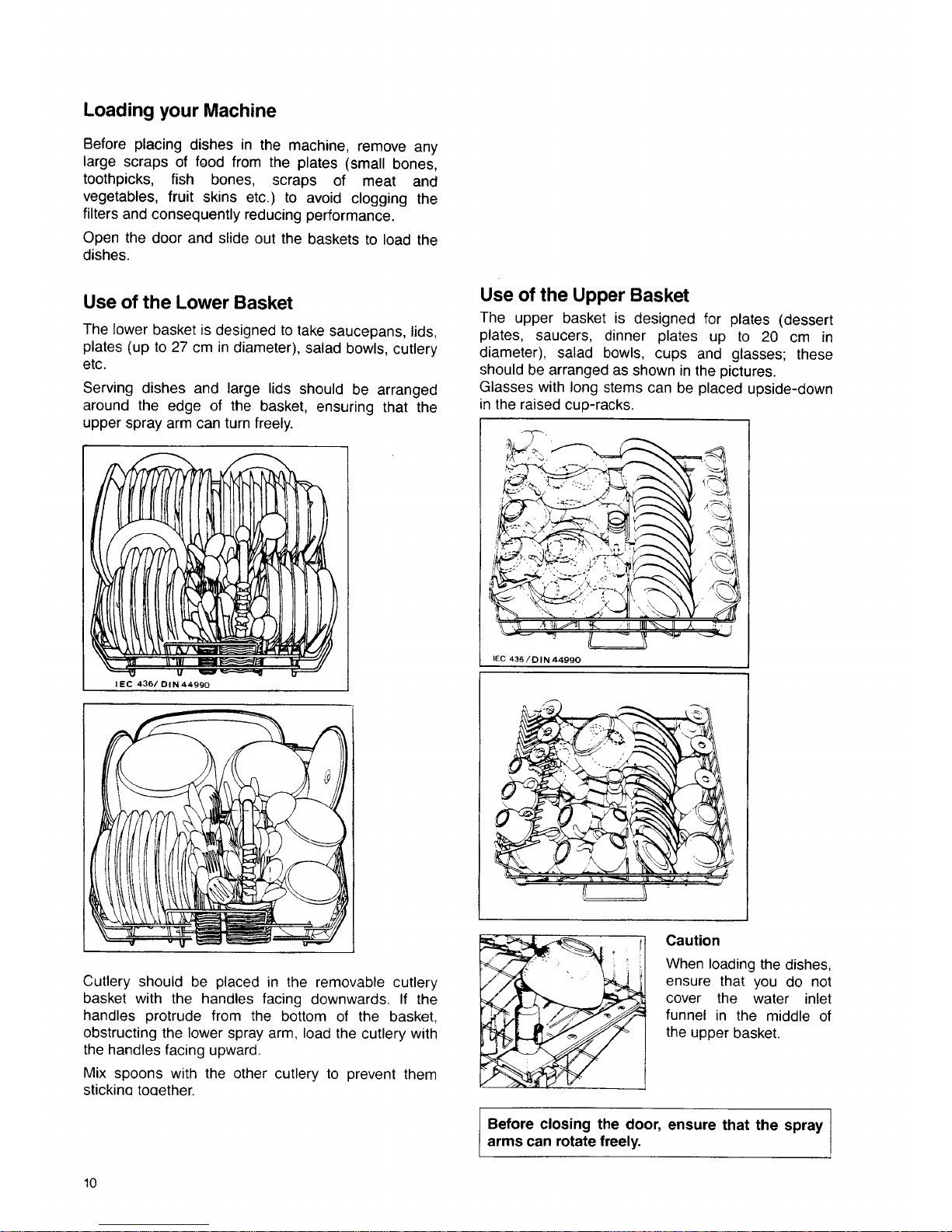 Loading your Machine

Before placing dishes in the machine, remove any large scraps of food from the plates (small bones, toothpicks, fish bones, scraps of meat and vegetables, fruit skins etc.) to avoid clogging the filters and consequently reducing performance.

Open the door and slide out the baskets to load the dishes.

Use of the Lower Basket

The lower basket is designed to take saucepans, lids, plates (up to 27 cm in diameter), salad bowls, cutlery etc.

Serving dishes and large lids should be arranged around the edge of the basket, ensuring that the upper spray arm can turn freely.

IEC 436/ DIN 44990

Cutlery should be placed in the removable cutlery basket with the handles facing downwards. If the handles protrude from the bottom of the basket, obstructing the lower spray arm, load the cutlery with the handles facing upward.

Mix spoons with the other cutlery to prevent them sticking together.

Use of the Upper Basket

The upper basket is designed for plates (dessert plates, saucers, dinner plates up to 20 cm in diameter), salad bowls, cups and glasses; these should be arranged as shown in the pictures.
Glasses with long stems can be placed upside-down in the raised cup-racks.

IEC 436/DIN 44990

Caution
When loading the dishes, ensure that you do not cover the water inlet funnel in the middle of the upper basket.

Before closing the door, ensure that the spray arms can rotate freely.

10